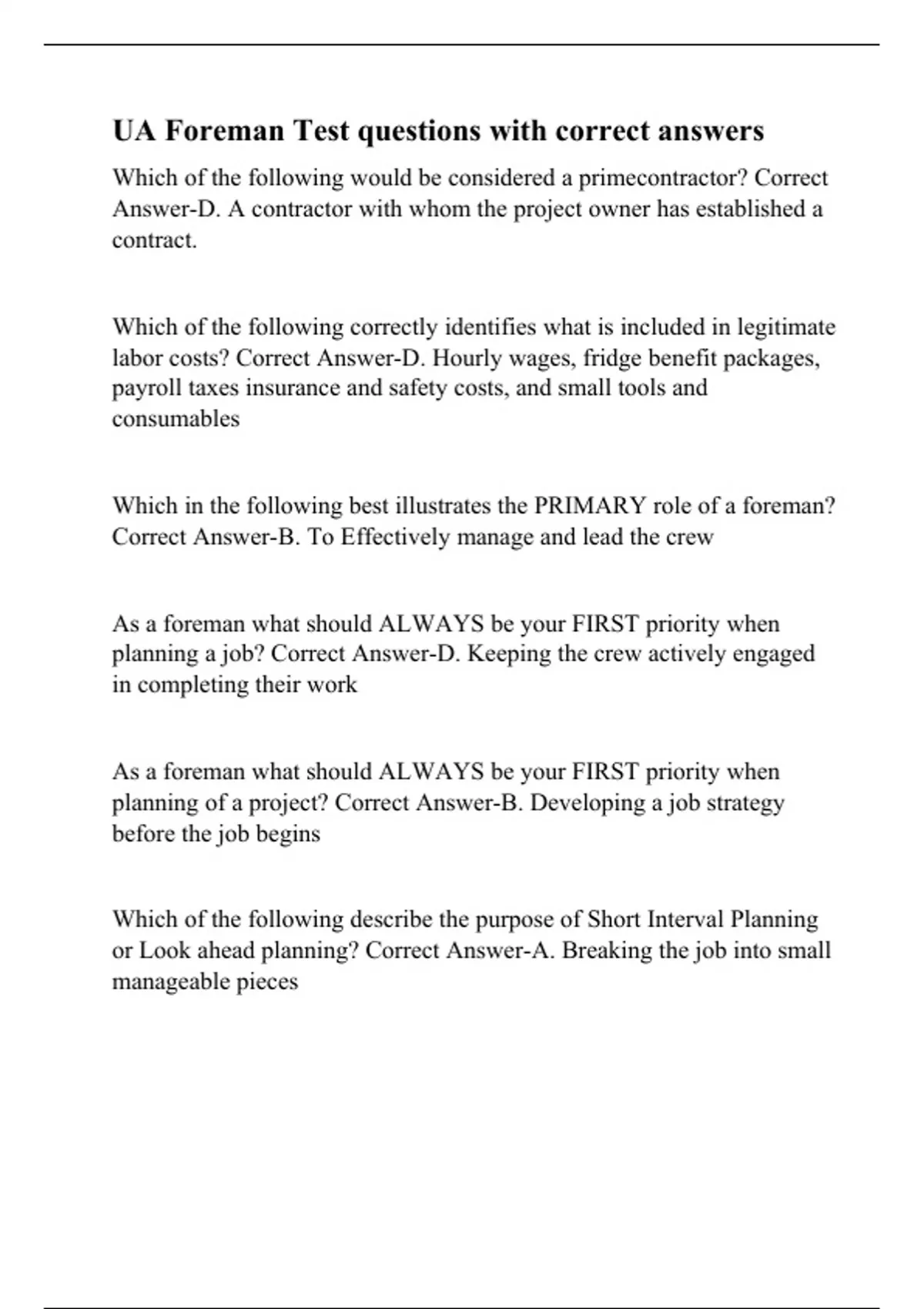 UA Foreman Test questions with correct answers

Which of the following would be considered a primecontractor? Correct Answer-D. A contractor with whom the project owner has established a contract.

Which of the following correctly identifies what is included in legitimate labor costs? Correct Answer-D. Hourly wages, fridge benefit packages, payroll taxes insurance and safety costs, and small tools and consumables

Which in the following best illustrates the PRIMARY role of a foreman? Correct Answer-B. To Effectively manage and lead the crew

As a foreman what should ALWAYS be your FIRST priority when planning a job? Correct Answer-D. Keeping the crew actively engaged in completing their work

As a foreman what should ALWAYS be your FIRST priority when planning of a project? Correct Answer-B. Developing a job strategy before the job begins

Which of the following describe the purpose of Short Interval Planning or Look ahead planning? Correct Answer-A. Breaking the job into small manageable pieces